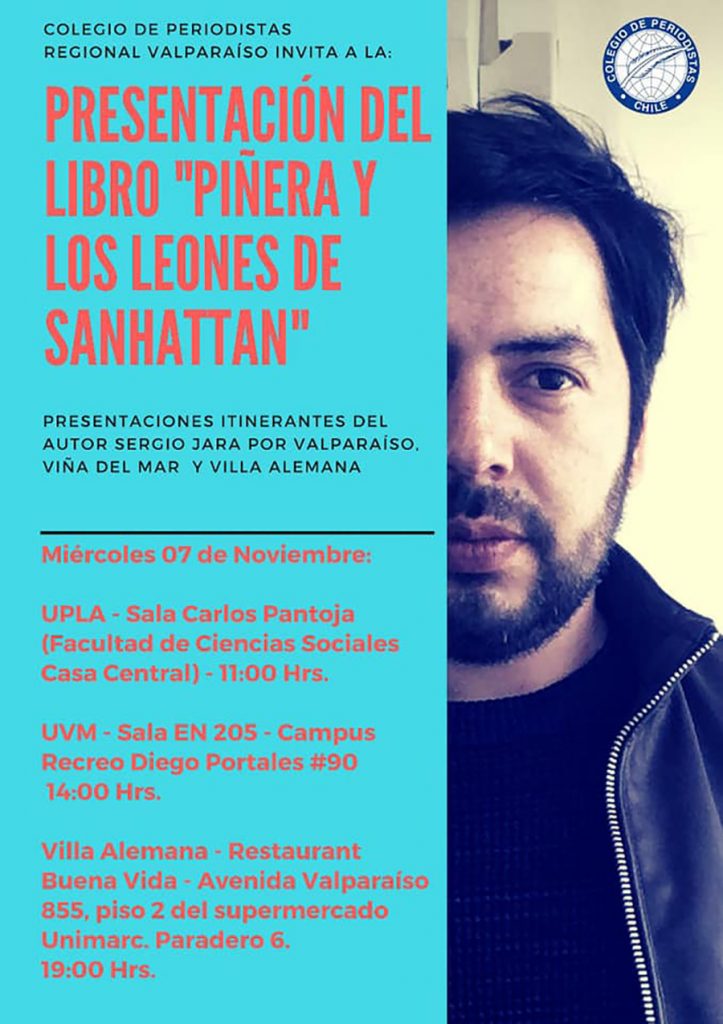 COLEGIO DE PERIODISTAS REGIONAL VALPARAÍSO INVITA A LA:

PRESENTACIÓN DEL LIBRO "PIÑERA Y LOS LEONES DE SANHATTAN"

PRESENTACIONES ITINERANTES DEL AUTOR SERGIO JARA POR VALPARAÍSO, VIÑA DEL MAR Y VILLA ALEMANA

Miércoles 07 de Noviembre:

UPLA - Sala Carlos Pantoja (Facultad de Ciencias Sociales Casa Central) - 11:00 Hrs.

UVM - Sala EN 205 - Campus Recreo Diego Portales #90 14:00 Hrs.

Villa Alemana - Restaurant Buena Vida - Avenida Valparaíso 855, piso 2 del supermercado Unimarc. Paradero 6. 19:00 Hrs.

COLEGIO DE PERIODISTAS CHILE